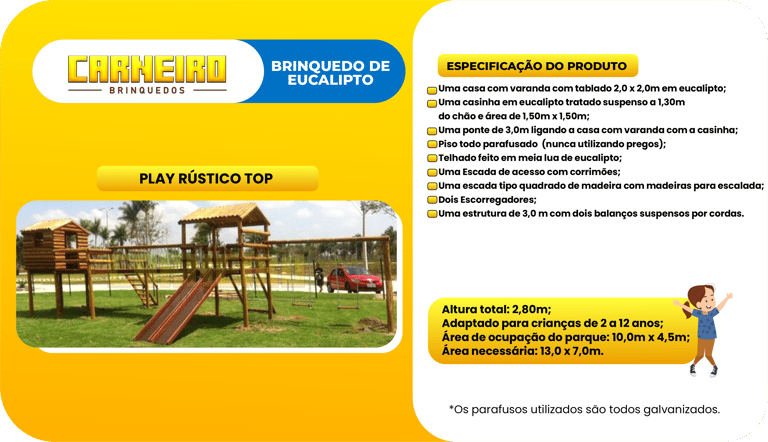 CARNEIRO
BRINQUEDOS

BRINQUEDO DE EUCALIPTO

PLAY RÚSTICO TOP

ESPECIFICAÇÃO DO PRODUTO

Uma casa com varanda com tablado 2,0 x 2,0m em eucalipto;
Uma casinha em eucalipto tratado suspenso a 1,30m do chão e área de 1,50m x 1,50m;
Uma ponte de 3,0m ligando a casa com varanda com a casinha;
Piso todo parafusado (nunca utilizando pregos);
Telhado feito em meia lua de eucalipto;
Uma Escada de acesso com corrimões;
Uma escada tipo quadrado de madeira com madeiras para escalada;
Dois Escorregadores;
Uma estrutura de 3,0 m com dois balanços suspensos por cordas.

Altura total: 2,80m;
Adaptado para crianças de 2 a 12 anos;
Área de ocupação do parque: 10,0m x 4,5m;
Área necessária: 13,0 x 7,0m.

*Os parafusos utilizados são todos galvanizados.